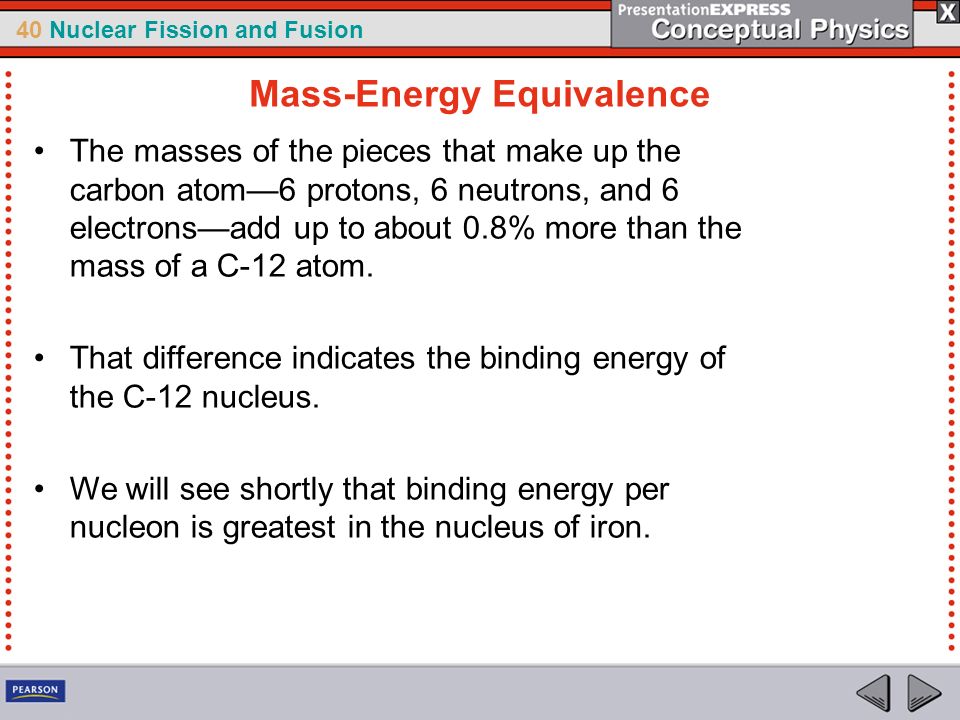 40 Nuclear Fission and Fusion

PresentationEXPRESS
Conceptual Physics

X

Mass-Energy Equivalence

• The masses of the pieces that make up the carbon atom—6 protons, 6 neutrons, and 6 electrons—add up to about 0.8% more than the mass of a C-12 atom.

• That difference indicates the binding energy of the C-12 nucleus.

• We will see shortly that binding energy per nucleon is greatest in the nucleus of iron.

PEARSON